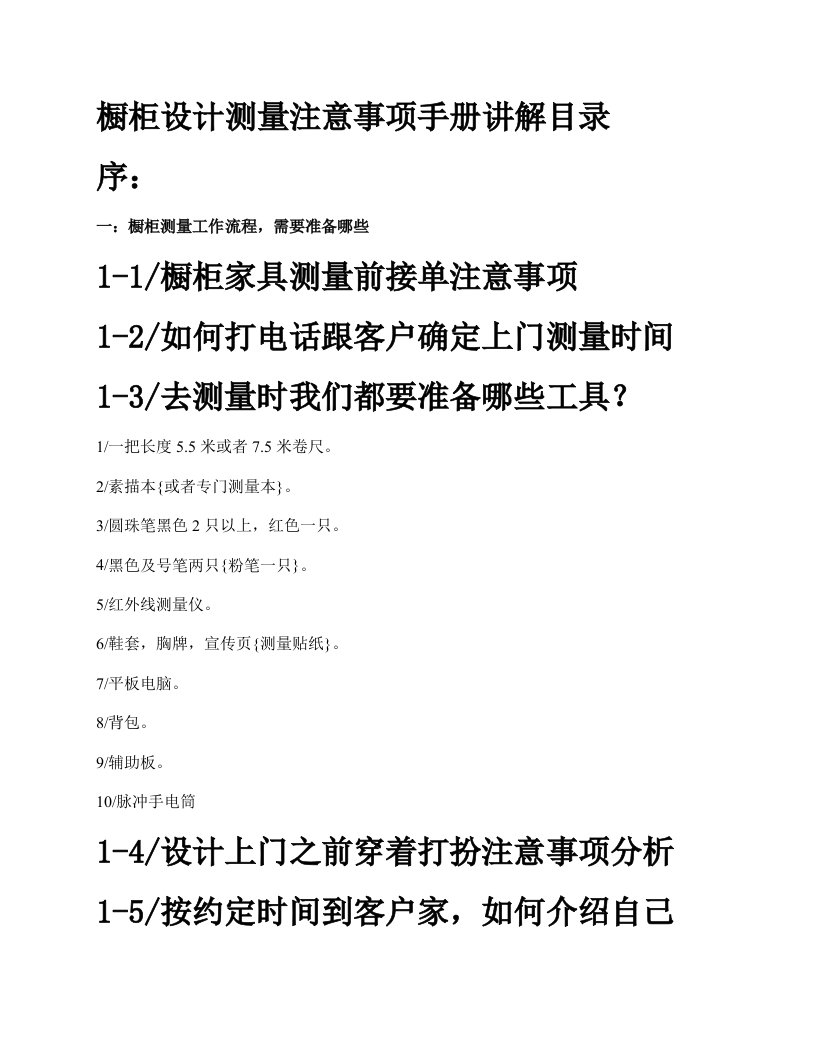 橱柜设计测量注意事项手册讲解目录

序：

一：橱柜测量工作流程，需要准备哪些

1-1/橱柜家具测量前接单注意事项

1-2/如何打电话跟客户确定上门测量时间

1-3/去测量时我们都要准备哪些工具？

1/一把长度 5.5 米或者 7.5 米卷尺。

2/素描本{或者专门测量本}。

3/圆珠笔黑色 2 只以上，红色一只。

4/黑色及号笔两只{粉笔一只}。

5/红外线测量仪。

6/鞋套，胸牌，宣传页{测量贴纸}。

7/平板电脑。

8/背包。

9/辅助板。

10/脉冲手电筒

1-4/设计上门之前穿着打扮注意事项分析

1-5/按约定时间到客户家，如何介绍自己